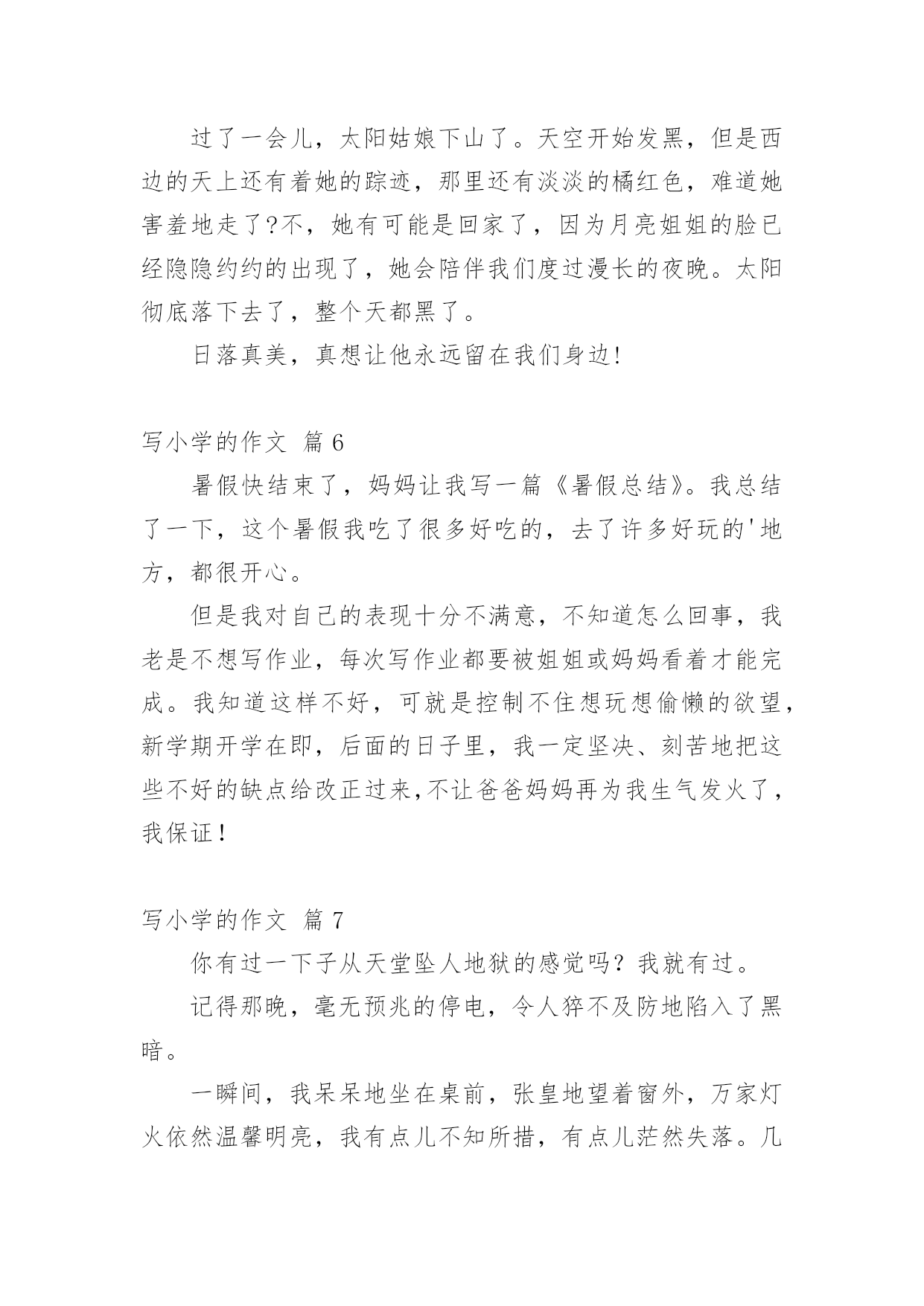 过了一会儿，太阳姑娘下山了。天空开始发黑，但是西边的天上还有着她的踪迹，那里还有淡淡的橘红色，难道她害羞地走了?不，她有可能是回家了，因为月亮姐姐的脸已经隐隐约约的出现了，她会陪伴我们度过漫长的夜晚。太阳彻底落下去了，整个天都黑了。

日落真美，真想让他永远留在我们身边!

写小学的作文 篇 6

暑假快结束了，妈妈让我写一篇《暑假总结》。我总结了一下，这个暑假我吃了很多好吃的，去了许多好玩的'地方，都很开心。

但是我对自己的表现十分不满意，不知道怎么回事，我老是不想写作业，每次写作业都要被姐姐或妈妈看着才能完成。我知道这样不好，可就是控制不住想玩想偷懒的欲望，新学期开学在即，后面的日子里，我一定坚决、刻苦地把这些不好的缺点给改正过来,不让爸爸妈妈再为我生气发火了，我保证！

写小学的作文 篇 7

你有过一下子从天堂坠人地狱的感觉吗？我就有过。

记得那晚，毫无预兆的停电，令人猝不及防地陷入了黑暗。

一瞬间，我呆呆地坐在桌前，张皇地望着窗外，万家灯火依然温馨明亮，我有点儿不知所措，有点儿茫然失落。几